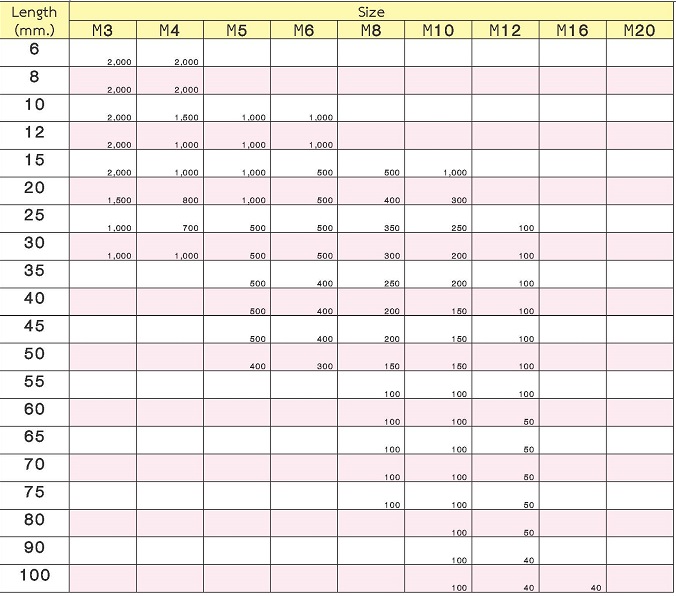 | Length (mm.) | Size | | | | | | | | |
|---|---|---|---|---|---|---|---|---|---|
| | M3 | M4 | M5 | M6 | M8 | M10 | M12 | M16 | M20 |
| 6 | 2,000 | 2,000 | | | | | | | |
| 8 | 2,000 | 2,000 | | | | | | | |
| 10 | 2,000 | 1,500 | 1,000 | 1,000 | | | | | |
| 12 | 2,000 | 1,000 | 1,000 | 1,000 | | | | | |
| 15 | 2,000 | 1,000 | 1,000 | 500 | 500 | 1,000 | | | |
| 20 | 1,500 | 800 | 1,000 | 500 | 400 | 300 | | | |
| 25 | 1,000 | 700 | 500 | 500 | 350 | 250 | 100 | | |
| 30 | 1,000 | 1,000 | 500 | 500 | 300 | 200 | 100 | | |
| 35 | | | 500 | 400 | 250 | 200 | 100 | | |
| 40 | | | 500 | 400 | 200 | 150 | 100 | | |
| 45 | | | 500 | 400 | 200 | 150 | 100 | | |
| 50 | | | 400 | 300 | 150 | 150 | 100 | | |
| 55 | | | | | 100 | 100 | 100 | | |
| 60 | | | | | 100 | 100 | 50 | | |
| 65 | | | | | 100 | 100 | 50 | | |
| 70 | | | | | 100 | 100 | 50 | | |
| 75 | | | | | 100 | 100 | 50 | | |
| 80 | | | | | | 100 | 50 | | |
| 90 | | | | | | 100 | 40 | | |
| 100 | | | | | | 100 | 40 | 40 | |